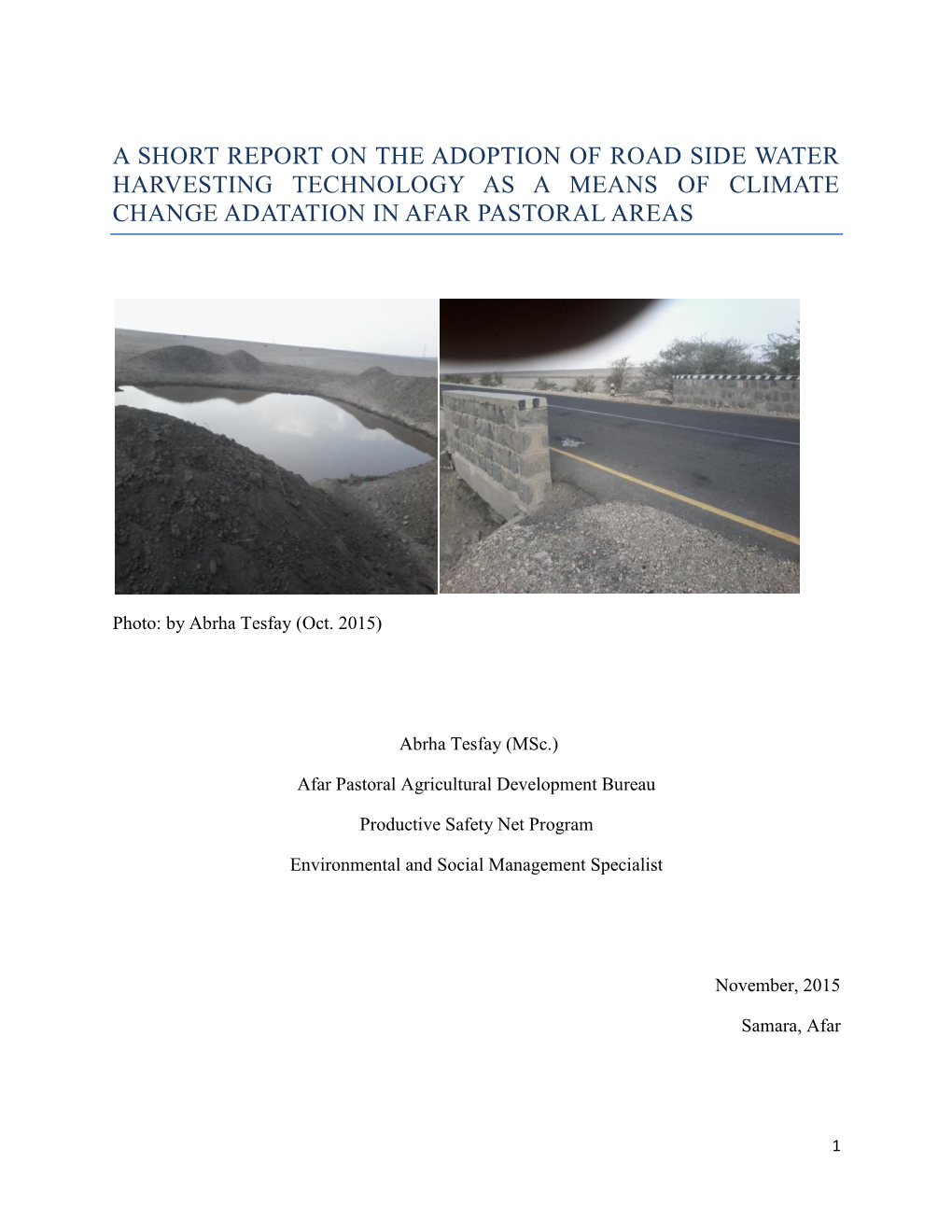 A SHORT REPORT ON THE ADOPTION OF ROAD SIDE WATER HARVESTING TECHNOLOGY AS A MEANS OF CLIMATE CHANGE ADATATION IN AFAR PASTORAL AREAS

Photo: by Abrha Tesfay (Oct. 2015)

Abrha Tesfay (MSc.)

Afar Pastoral Agricultural Development Bureau

Productive Safety Net Program

Environmental and Social Management Specialist

November, 2015

Samara, Afar

1